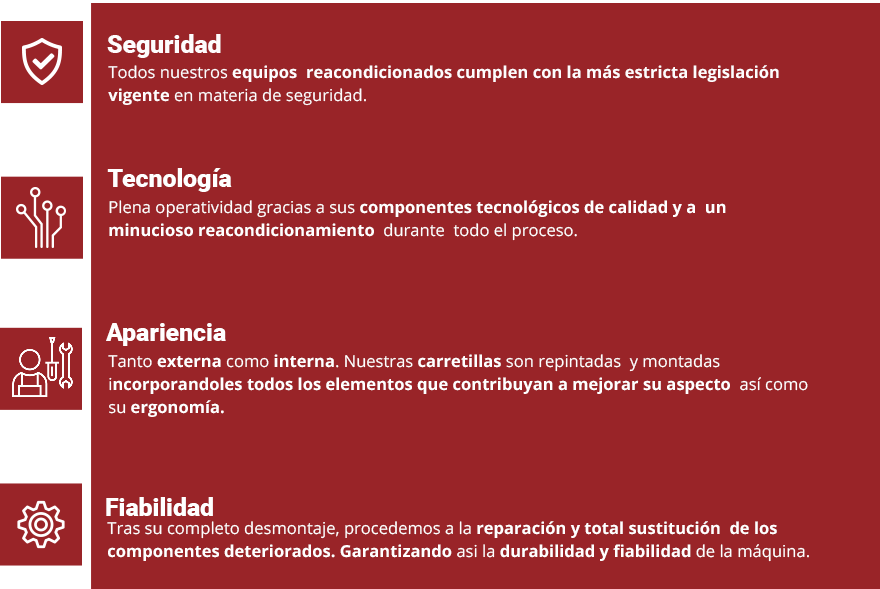 Seguridad

Todos nuestros equipos reacondicionados cumplen con la más estricta legislación vigente en materia de seguridad.

Tecnología

Plena operatividad gracias a sus componentes tecnológicos de calidad y a un minucioso reacondicionamiento durante todo el proceso.

Apariencia

Tanto externa como interna. Nuestras carretillas son repintadas y montadas incorporandoles todos los elementos que contribuyan a mejorar su aspecto así como su ergonomía.

Fiabilidad

Tras su completo desmontaje, procedemos a la reparación y total sustitución de los componentes deteriorados. Garantizando asi la durabilidad y fiabilidad de la máquina.